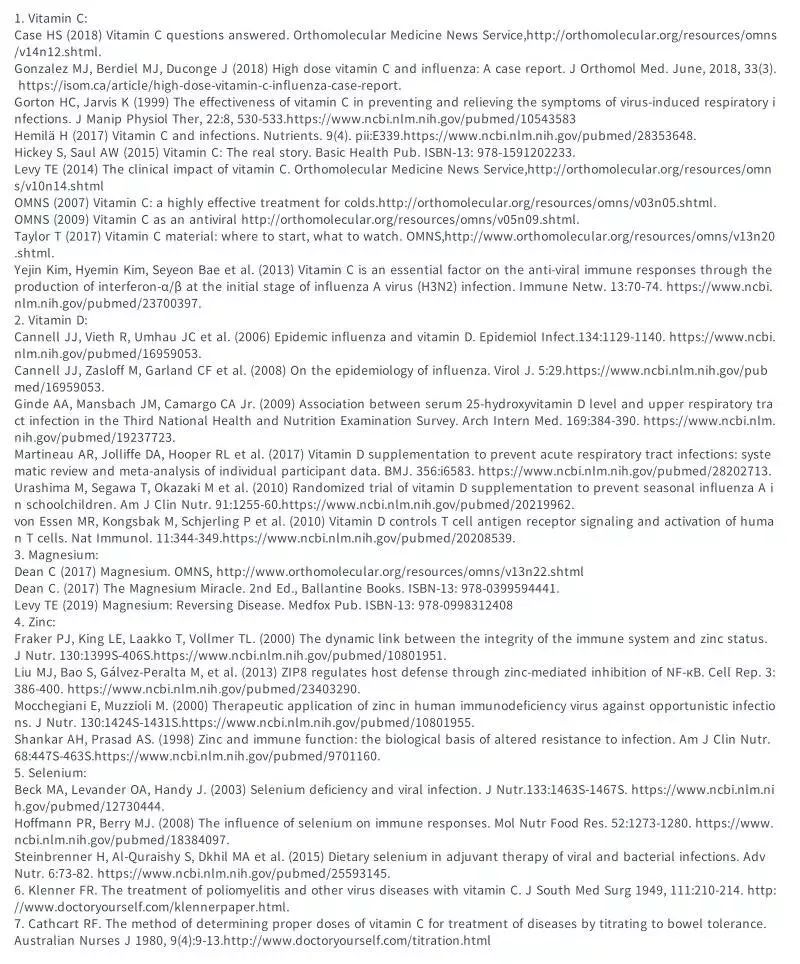 1. Vitamin C:
Case HS (2018) Vitamin C questions answered. Orthomolecular Medicine News Service,http://orthomolecular.org/resources/omns/v14n12.shtml.
Gonzalez MJ, Berdiel MJ, Duconge J (2018) High dose vitamin C and influenza: A case report. J Orthomol Med. June, 2018, 33(3). https://isom.ca/article/high-dose-vitamin-c-influenza-case-report.
Gorton HC, Jarvis K (1999) The effectiveness of vitamin C in preventing and relieving the symptoms of virus-induced respiratory infections. J Manip Physiol Ther, 22:8, 530-533.https://www.ncbi.nlm.nih.gov/pubmed/10543583
Hemilä H (2017) Vitamin C and infections. Nutrients. 9(4). pii:E339.https://www.ncbi.nlm.nih.gov/pubmed/28353648.
Hickey S, Saul AW (2015) Vitamin C: The real story. Basic Health Pub. ISBN-13: 978-1591202233.
Levy TE (2014) The clinical impact of vitamin C. Orthomolecular Medicine News Service,http://orthomolecular.org/resources/omns/v10n14.shtml
OMNS (2007) Vitamin C: a highly effective treatment for colds.http://orthomolecular.org/resources/omns/v03n05.shtml.
OMNS (2009) Vitamin C as an antiviral http://orthomolecular.org/resources/omns/v05n09.shtml.
Taylor T (2017) Vitamin C material: where to start, what to watch. OMNS,http://www.orthomolecular.org/resources/omns/v13n20.shtml.
Yejin Kim, Hyemin Kim, Seyeon Bae et al. (2013) Vitamin C is an essential factor on the anti-viral immune responses through the production of interferon-α/β at the initial stage of influenza A virus (H3N2) infection. Immune Netw. 13:70-74. https://www.ncbi.nlm.nih.gov/pubmed/23700397.
2. Vitamin D:
Cannell JJ, Vieth R, Umhau JC et al. (2006) Epidemic influenza and vitamin D. Epidemiol Infect.134:1129-1140. https://www.ncbi.nlm.nih.gov/pubmed/16959053.
Cannell JJ, Zasloff M, Garland CF et al. (2008) On the epidemiology of influenza. Virol J. 5:29.https://www.ncbi.nlm.nih.gov/pubmed/16959053.
Ginde AA, Mansbach JM, Camargo CA Jr. (2009) Association between serum 25-hydroxyvitamin D level and upper respiratory tract infection in the Third National Health and Nutrition Examination Survey. Arch Intern Med. 169:384-390. https://www.ncbi.nlm.nih.gov/pubmed/19237723.
Martineau AR, Jolliffe DA, Hooper RL et al. (2017) Vitamin D supplementation to prevent acute respiratory tract infections: systematic review and meta-analysis of individual participant data. BMJ. 356:i6583. https://www.ncbi.nlm.nih.gov/pubmed/28202713.
Urashima M, Segawa T, Okazaki M et al. (2010) Randomized trial of vitamin D supplementation to prevent seasonal influenza A in schoolchildren. Am J Clin Nutr. 91:1255-60.https://www.ncbi.nlm.nih.gov/pubmed/20219962.
von Essen MR, Kongsbak M, Schjerling P et al. (2010) Vitamin D controls T cell antigen receptor signaling and activation of human T cells. Nat Immunol. 11:344-349.https://www.ncbi.nlm.nih.gov/pubmed/20208539.
3. Magnesium:
Dean C (2017) Magnesium. OMNS, http://www.orthomolecular.org/resources/omns/v13n22.shtml
Dean C. (2017) The Magnesium Miracle. 2nd Ed., Ballantine Books. ISBN-13: 978-0399594441.
Levy TE (2019) Magnesium: Reversing Disease. Medfox Pub. ISBN-13: 978-0998312408
4. Zinc:
Fraker PJ, King LE, Laakko T, Vollmer TL. (2000) The dynamic link between the integrity of the immune system and zinc status. J Nutr. 130:1399S-406S.https://www.ncbi.nlm.nih.gov/pubmed/10801951.
Liu MJ, Bao S, Gálvez-Peralta M, et al. (2013) ZIP8 regulates host defense through zinc-mediated inhibition of NF-κB. Cell Rep. 3:386-400. https://www.ncbi.nlm.nih.gov/pubmed/23403290.
Mocchegiani E, Muzzioli M. (2000) Therapeutic application of zinc in human immunodeficiency virus against opportunistic infections. J Nutr. 130:1424S-1431S.https://www.ncbi.nlm.nih.gov/pubmed/10801955.
Shankar AH, Prasad AS. (1998) Zinc and immune function: the biological basis of altered resistance to infection. Am J Clin Nutr. 68:447S-463S.https://www.ncbi.nlm.nih.gov/pubmed/9701160.
5. Selenium:
Beck MA, Levander OA, Handy J. (2003) Selenium deficiency and viral infection. J Nutr.133:1463S-1467S. https://www.ncbi.nlm.nih.gov/pubmed/12730444.
Hoffmann PR, Berry MJ. (2008) The influence of selenium on immune responses. Mol Nutr Food Res. 52:1273-1280. https://www.ncbi.nlm.nih.gov/pubmed/18384097.
Steinbrenner H, Al-Quraishy S, Dkhil MA et al. (2015) Dietary selenium in adjuvant therapy of viral and bacterial infections. Adv Nutr. 6:73-82. https://www.ncbi.nlm.nih.gov/pubmed/25593145.
6. Klenner FR. The treatment of poliomyelitis and other virus diseases with vitamin C. J South Med Surg 1949, 111:210-214. http://www.doctoryourself.com/klennerpaper.html.
7. Cathcart RF. The method of determining proper doses of vitamin C for treatment of diseases by titrating to bowel tolerance. Australian Nurses J 1980, 9(4):9-13.http://www.doctoryourself.com/titration.html